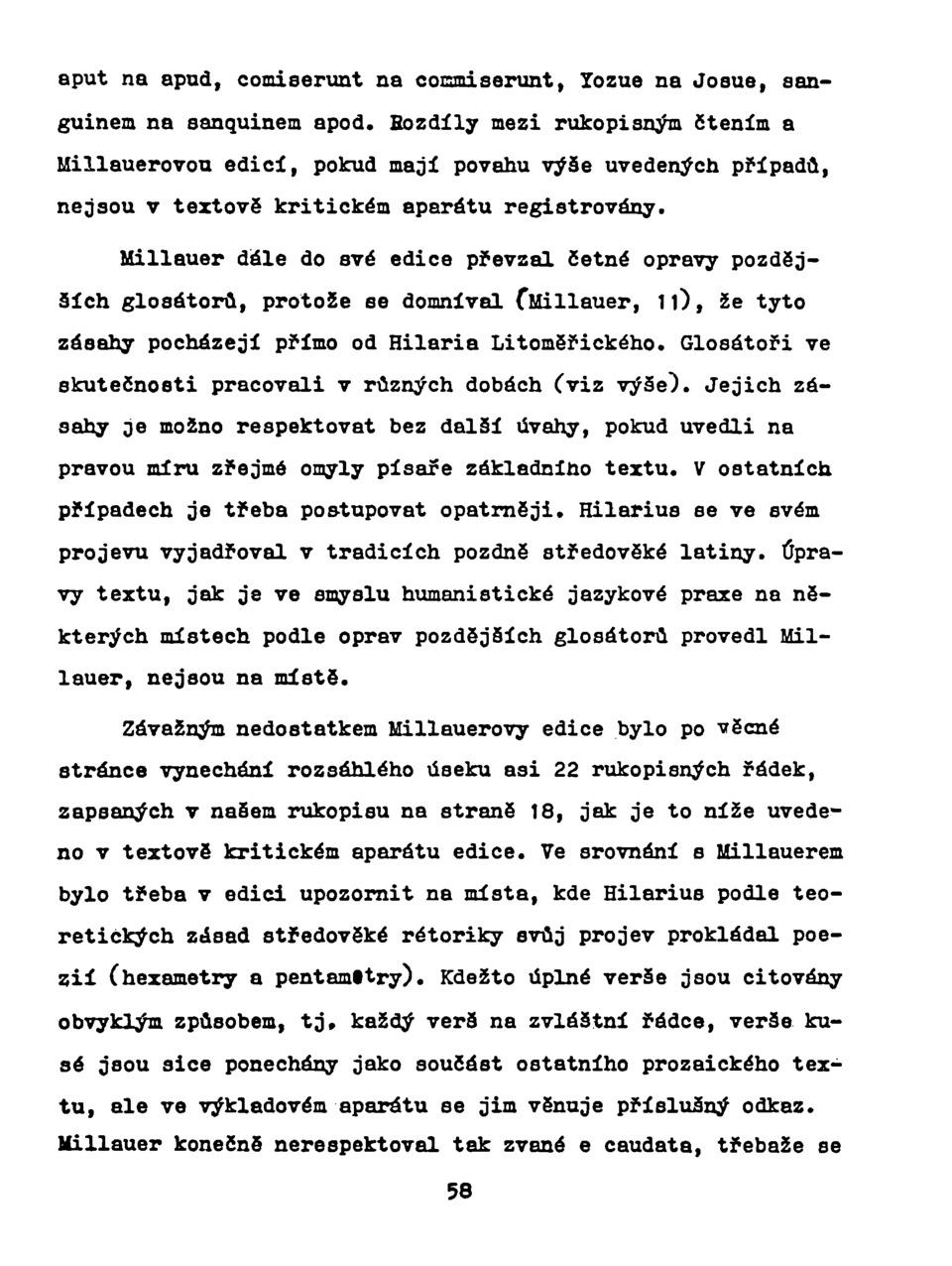 aput na apud, comiserunt na commiserunt, Yozue na Josue, sanguinem na sanquinem apod. Rozdíly mezi rukopisným čtením a Millauerovou edicí, pokud mají povahu výše uvedených případů, nejsou v textově kritickém aparátu registrovány.

Millauer dále do své edice převzal četné opravy pozdějších glosátorů, protože se domníval (Millauer, 11), že tyto zásahy pocházejí přímo od Hilaria Litoměřického. Glosátoři ve skutečnosti pracovali v různých dobách (viz výše). Jejich zásahy je možno respektovat bez další úvahy, pokud uvedli na pravou míru zřejmé omyly písaře základního textu. V ostatních případech je třeba postupovat opatrněji. Hilarius se ve svém projevu vyjadřoval v tradicích pozdně středověké latiny. Úpravy textu, jak je ve smyslu humanistické jazykové praxe na některých místech podle oprav pozdějších glosátorů provedl Millauer, nejsou na místě.

Závažným nedostatkem Millauerovy edice bylo po věcné stránce vynechání rozsáhlého úseku asi 22 rukopisných řádek, zapsaných v našem rukopisu na straně 18, jak je to níže uvedeno v textově kritickém aparátu edice. Ve srovnání s Millauerem bylo třeba v edici upozornit na místa, kde Hilarius podle teoretických zásad středověké rétoriky svůj projev prokládal poezií (hexametry a pentametry). Kdežto úplné verše jsou citovány obvyklým způsobem, tj. každý verš na zvláštní řádce, verše kusé jsou sice ponechány jako součást ostatního prozaického textu, ale ve výkladovém aparátu se jim věnuje příslušný odkaz. Millauer konečně nerespektoval tak zvané e caudata, třebaže se

58